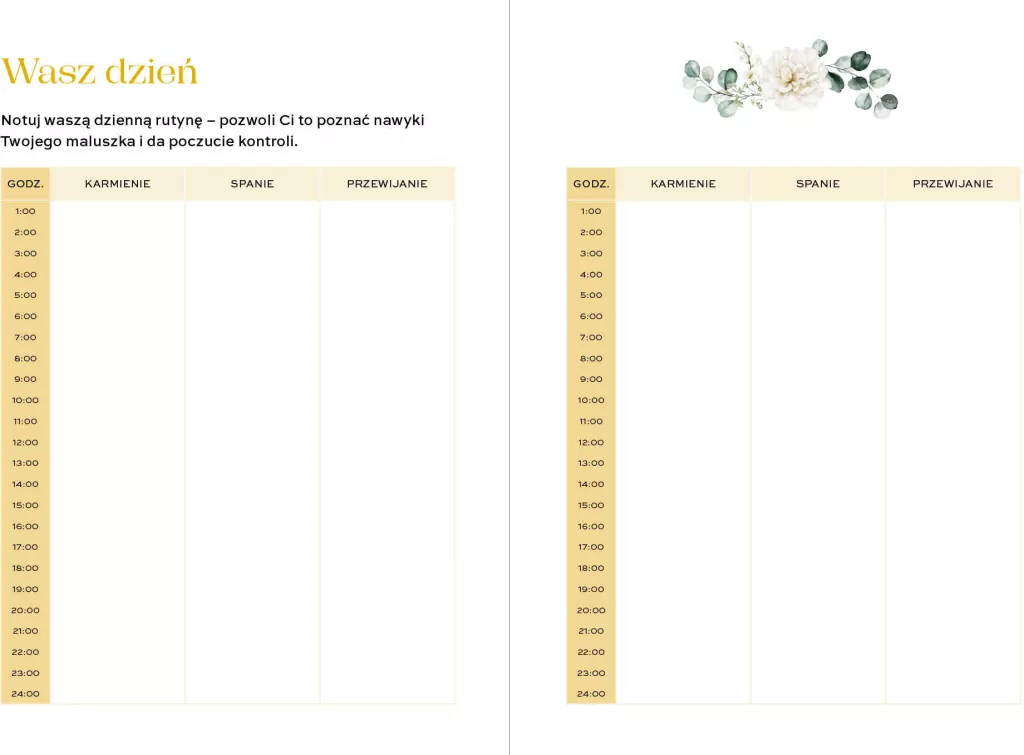 Wasz dzień

Notuj waszą dzienną rutynę – pozwoli Ci to poznać nawyki Twojego maluszka i da poczucie kontroli.

| GODZ. | KARMIENIE | SPANIE | PRZEWIJANIE |
|---|---|---|---|
| 1:00 | | | |
| 2:00 | | | |
| 3:00 | | | |
| 4:00 | | | |
| 5:00 | | | |
| 6:00 | | | |
| 7:00 | | | |
| 8:00 | | | |
| 9:00 | | | |
| 10:00 | | | |
| 11:00 | | | |
| 12:00 | | | |
| 13:00 | | | |
| 14:00 | | | |
| 15:00 | | | |
| 16:00 | | | |
| 17:00 | | | |
| 18:00 | | | |
| 19:00 | | | |
| 20:00 | | | |
| 21:00 | | | |
| 22:00 | | | |
| 23:00 | | | |
| 24:00 | | | |

| GODZ. | KARMIENIE | SPANIE | PRZEWIJANIE |
|---|---|---|---|
| 1:00 | | | |
| 2:00 | | | |
| 3:00 | | | |
| 4:00 | | | |
| 5:00 | | | |
| 6:00 | | | |
| 7:00 | | | |
| 8:00 | | | |
| 9:00 | | | |
| 10:00 | | | |
| 11:00 | | | |
| 12:00 | | | |
| 13:00 | | | |
| 14:00 | | | |
| 15:00 | | | |
| 16:00 | | | |
| 17:00 | | | |
| 18:00 | | | |
| 19:00 | | | |
| 20:00 | | | |
| 21:00 | | | |
| 22:00 | | | |
| 23:00 | | | |
| 24:00 | | | |